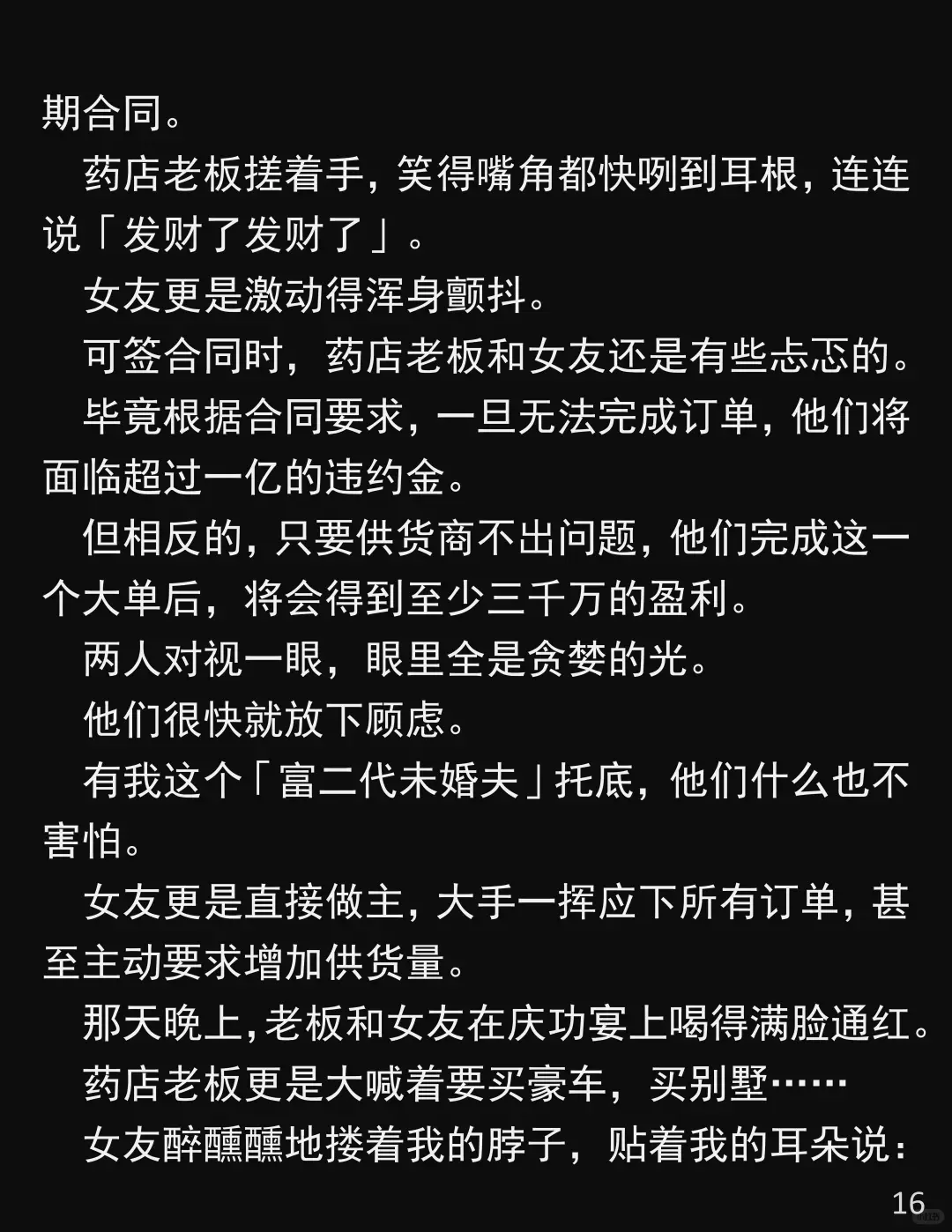 期合同。

药店老板搓着手，笑得嘴角都快咧到耳根，连连说「发财了发财了」。

女友更是激动得浑身颤抖。

可签合同时，药店老板和女友还是有些忐忑的。

毕竟根据合同要求，一旦无法完成订单，他们将面临超过一亿的违约金。

但相反的，只要供货商不出问题，他们完成这一个大单后，将会得到至少三千万的盈利。

两人对视一眼，眼里全是贪婪的光。

他们很快就放下顾虑。

有我这个「富二代未婚夫」托底，他们什么也不害怕。

女友更是直接做主，大手一挥应下所有订单，甚至主动要求增加供货量。

那天晚上，老板和女友在庆功宴上喝得满脸通红。

药店老板更是大喊着要买豪车，买别墅……

女友醉醺醺地搂着我的脖子，贴着我的耳朵说：

16